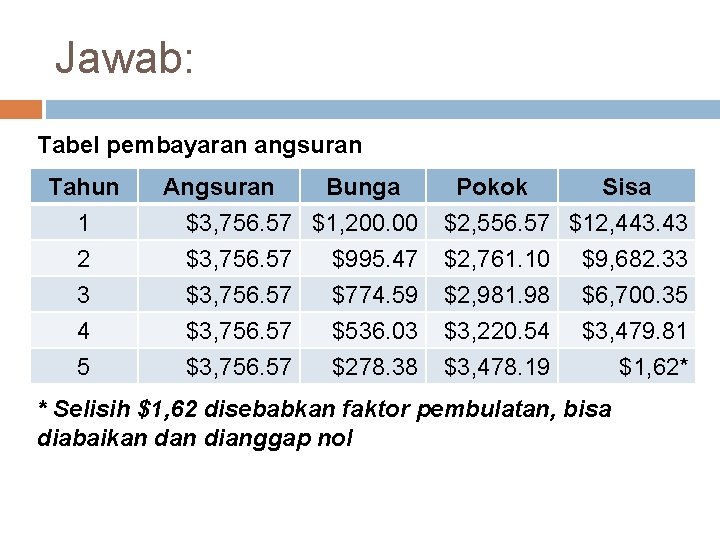 Jawab:

Tabel pembayaran angsuran

| Tahun | Angsuran | Bunga | Pokok | Sisa |
|---|---|---|---|---|
| 1 | \$3,756.57 | \$1,200.00 | \$2,556.57 | \$12,443.43 |
| 2 | \$3,756.57 | \$995.47 | \$2,761.10 | \$9,682.33 |
| 3 | \$3,756.57 | \$774.59 | \$2,981.98 | \$6,700.35 |
| 4 | \$3,756.57 | \$536.03 | \$3,220.54 | \$3,479.81 |
| 5 | \$3,756.57 | \$278.38 | \$3,478.19 | \$1,62* |

* Selisih \$1,62 disebabkan faktor pembulatan, bisa diabaikan dan dianggap nol